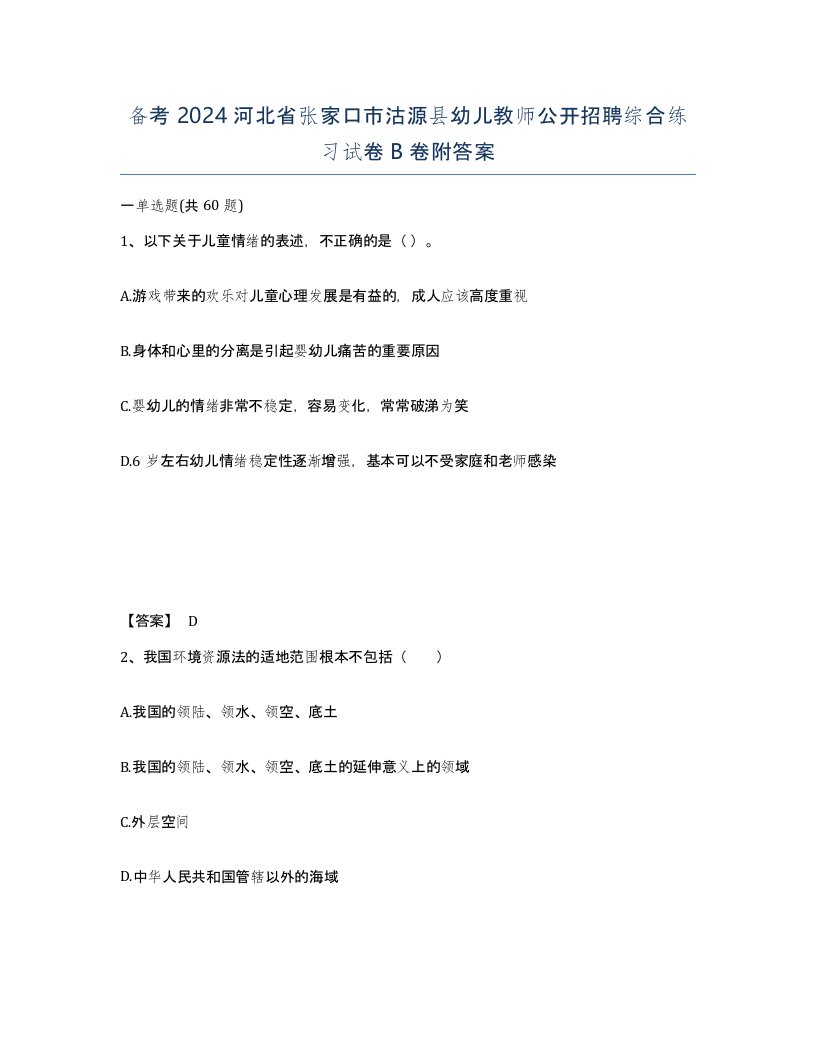 备考 2024 河北省张家口市沽源县幼儿教师公开招聘综合练习试卷 B 卷附答案

一单选题(共 60 题)

1、以下关于儿童情绪的表述，不正确的是（）。

A.游戏带来的欢乐对儿童心理发展是有益的，成人应该高度重视

B.身体和心里的分离是引起婴幼儿痛苦的重要原因

C.婴幼儿的情绪非常不稳定，容易变化，常常破涕为笑

D.6 岁左右幼儿情绪稳定性逐渐增强，基本可以不受家庭和老师感染

【答案】 D

2、我国环境资源法的适地范围根本不包括（　　）

A.我国的领陆、领水、领空、底土

B.我国的领陆、领水、领空、底土的延伸意义上的领域

C.外层空间

D.中华人民共和国管辖以外的海域